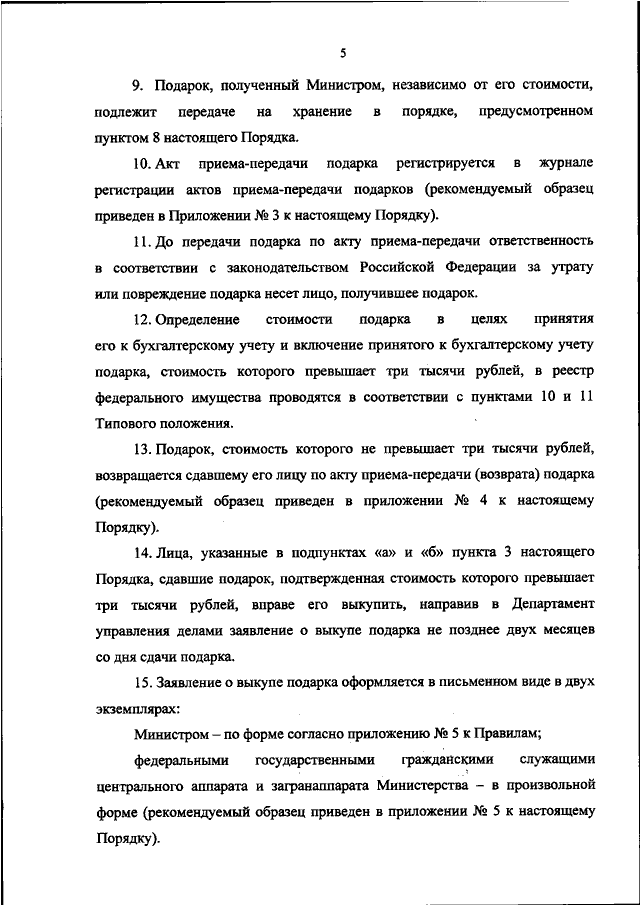 5

9. Подарок, полученный Министром, независимо от его стоимости, подлежит передаче на хранение в порядке, предусмотренном пунктом 8 настоящего Порядка.

10. Акт приема-передачи подарка регистрируется в журнале регистрации актов приема-передачи подарков (рекомендуемый образец приведен в Приложении № 3 к настоящему Порядку).

11. До передачи подарка по акту приема-передачи ответственность в соответствии с законодательством Российской Федерации за утрату или повреждение подарка несет лицо, получившее подарок.

12. Определение стоимости подарка в целях принятия его к бухгалтерскому учету и включение принятого к бухгалтерскому учету подарка, стоимость которого превышает три тысячи рублей, в реестр федерального имущества проводятся в соответствии с пунктами 10 и 11 Типового положения.

13. Подарок, стоимость которого не превышает три тысячи рублей, возвращается сдавшему его лицу по акту приема-передачи (возврата) подарка (рекомендуемый образец приведен в приложении № 4 к настоящему Порядку).

14. Лица, указанные в подпунктах «а» и «б» пункта 3 настоящего Порядка, сдавшие подарок, подтвержденная стоимость которого превышает три тысячи рублей, вправе его выкупить, направив в Департамент управления делами заявление о выкупе подарка не позднее двух месяцев со дня сдачи подарка.

15. Заявление о выкупе подарка оформляется в письменном виде в двух экземплярах:

Министром – по форме согласно приложению № 5 к Правилам;

федеральными государственными гражданскими служащими центрального аппарата и загранаппарата Министерства – в произвольной форме (рекомендуемый образец приведен в приложении № 5 к настоящему Порядку).